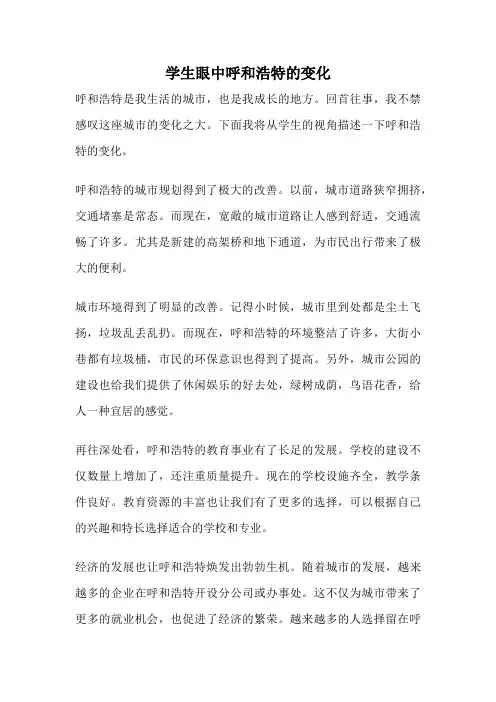 学生眼中呼和浩特的变化

呼和浩特是我生活的城市，也是我成长的地方。回首往事，我不禁感叹这座城市的变化之大。下面我将从学生的视角描述一下呼和浩特的变化。

呼和浩特的城市规划得到了极大的改善。以前，城市道路狭窄拥挤，交通堵塞是常态。而现在，宽敞的城市道路让人感到舒适，交通流畅了许多。尤其是新建的高架桥和地下通道，为市民出行带来了极大的便利。

城市环境得到了明显的改善。记得小时候，城市里到处都是尘土飞扬，垃圾乱丢乱扔。而现在，呼和浩特的环境整洁了许多，大街小巷都有垃圾桶，市民的环保意识也得到了提高。另外，城市公园的建设也给我们提供了休闲娱乐的好去处，绿树成荫，鸟语花香，给人一种宜居的感觉。

再往深处看，呼和浩特的教育事业有了长足的发展。学校的建设不仅数量上增加了，还注重质量提升。现在的学校设施齐全，教学条件良好。教育资源的丰富也让我们有了更多的选择，可以根据自己的兴趣和特长选择适合的学校和专业。

经济的发展也让呼和浩特焕发出勃勃生机。随着城市的发展，越来越多的企业在呼和浩特开设分公司或办事处。这不仅为城市带来了更多的就业机会，也促进了经济的繁荣。越来越多的人选择留在呼